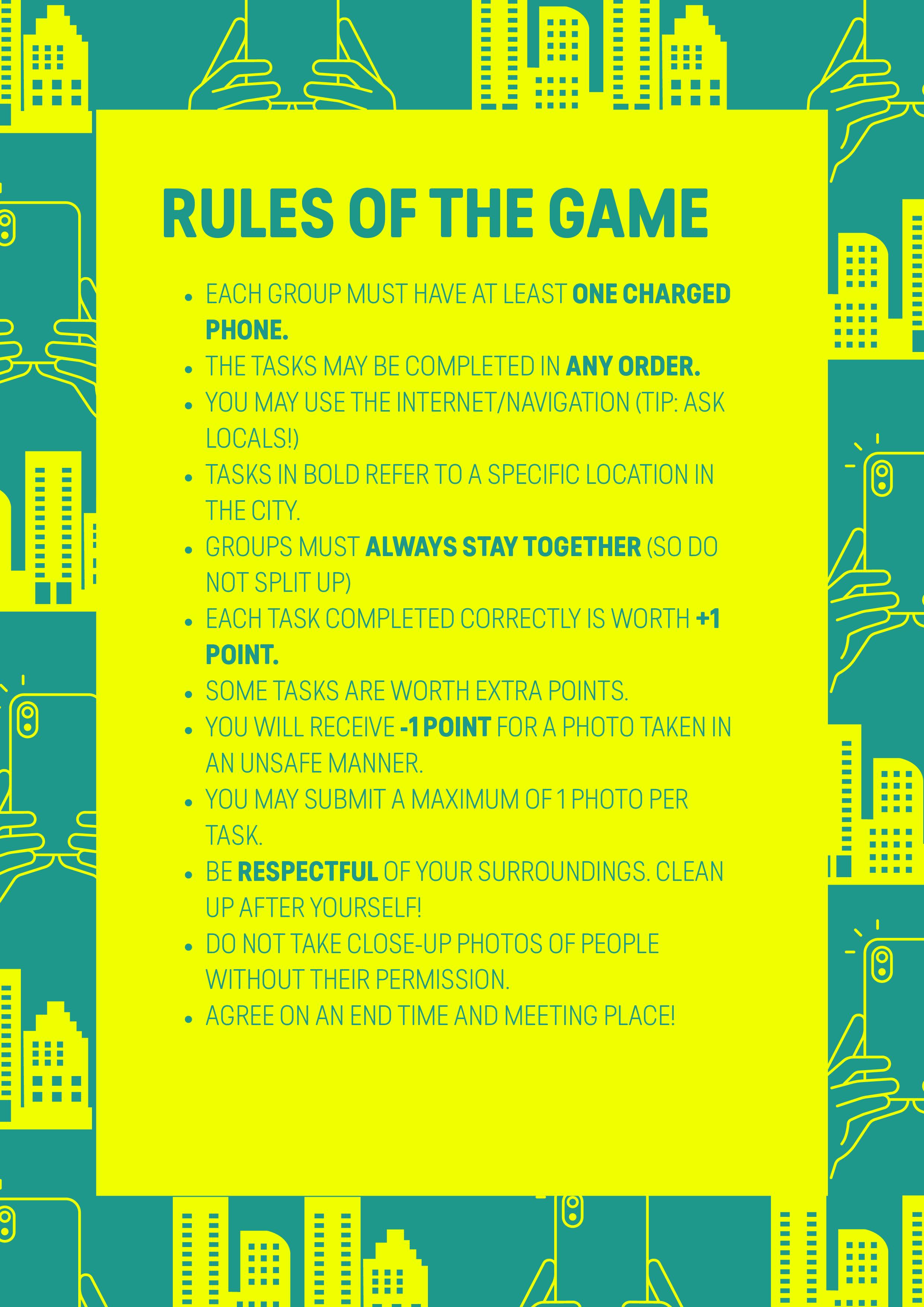 RULES OF THE GAME

• EACH GROUP MUST HAVE AT LEAST ONE CHARGED PHONE.
• THE TASKS MAY BE COMPLETED IN ANY ORDER.
• YOU MAY USE THE INTERNET/NAVIGATION (TIP: ASK LOCALS!)
• TASKS IN BOLD REFER TO A SPECIFIC LOCATION IN THE CITY.
• GROUPS MUST ALWAYS STAY TOGETHER (SO DO NOT SPLIT UP)
• EACH TASK COMPLETED CORRECTLY IS WORTH +1 POINT.
• SOME TASKS ARE WORTH EXTRA POINTS.
• YOU WILL RECEIVE -1 POINT FOR A PHOTO TAKEN IN AN UNSAFE MANNER.
• YOU MAY SUBMIT A MAXIMUM OF 1 PHOTO PER TASK.
• BE RESPECTFUL OF YOUR SURROUNDINGS. CLEAN UP AFTER YOURSELF!
• DO NOT TAKE CLOSE-UP PHOTOS OF PEOPLE WITHOUT THEIR PERMISSION.
• AGREE ON AN END TIME AND MEETING PLACE!